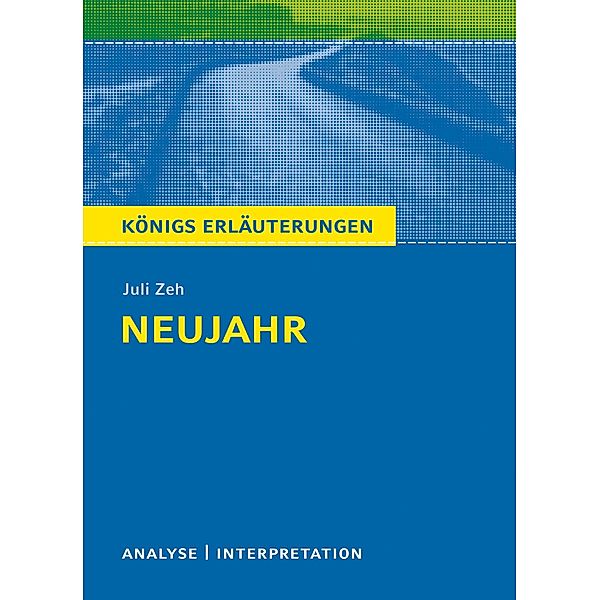 KÖNIGS ERLÄUTERUNGEN

Juli Zeh

NEUJAHR

ANALYSE | INTERPRETATION